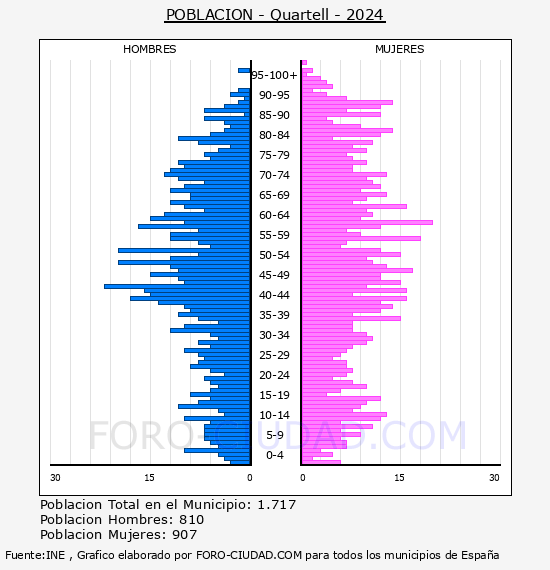 POBLACION - Quartell - 2024

HOMBRES

MUJERES

95-100+
90-95
85-90
80-84
75-79
70-74
65-69
60-64
55-59
50-54
45-49
40-44
35-39
30-34
25-29
20-24
15-19
10-14
5-9
0-4

FORO-CIUDAD.COM

30 15 0

0 15 30

Poblacion Total en el Municipio: 1.717
Poblacion Hombres: 810
Poblacion Mujeres: 907

Fuente:INE , Grafico elaborado por FORO-CIUDAD.COM para todos los municipios de España